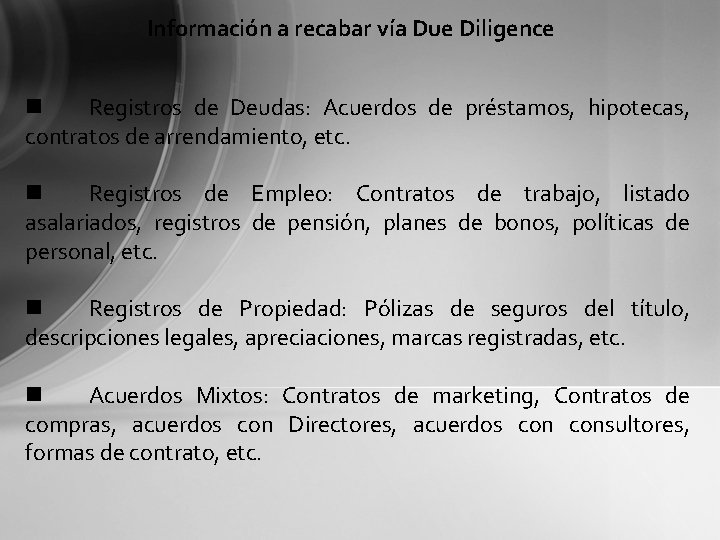 Información a recabar vía Due Diligence

■ Registros de Deudas: Acuerdos de préstamos, hipotecas, contratos de arrendamiento, etc.

■ Registros de Empleo: Contratos de trabajo, listado asalariados, registros de pensión, planes de bonos, políticas de personal, etc.

■ Registros de Propiedad: Pólizas de seguros del título, descripciones legales, apreciaciones, marcas registradas, etc.

■ Acuerdos Mixtos: Contratos de marketing, Contratos de compras, acuerdos con Directores, acuerdos con consultores, formas de contrato, etc.